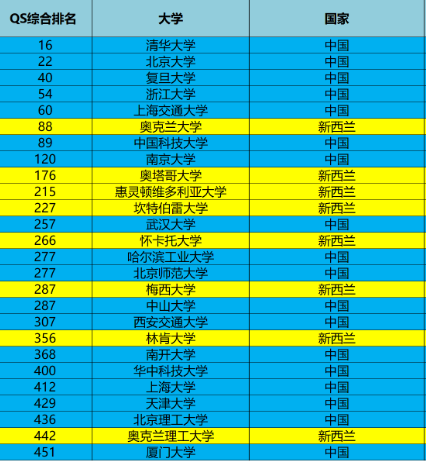 | QS综合排名 | 大学 | 国家 |
|---|---|---|
| 16 | 清华大学 | 中国 |
| 22 | 北京大学 | 中国 |
| 40 | 复旦大学 | 中国 |
| 54 | 浙江大学 | 中国 |
| 60 | 上海交通大学 | 中国 |
| 88 | 奥克兰大学 | 新西兰 |
| 89 | 中国科技大学 | 中国 |
| 120 | 南京大学 | 中国 |
| 176 | 奥塔哥大学 | 新西兰 |
| 215 | 惠灵顿维多利亚大学 | 新西兰 |
| 227 | 坎特伯雷大学 | 新西兰 |
| 257 | 武汉大学 | 中国 |
| 266 | 怀卡托大学 | 新西兰 |
| 277 | 哈尔滨工业大学 | 中国 |
| 277 | 北京师范大学 | 中国 |
| 287 | 梅西大学 | 新西兰 |
| 287 | 中山大学 | 中国 |
| 307 | 西安交通大学 | 中国 |
| 356 | 林肯大学 | 新西兰 |
| 368 | 南开大学 | 中国 |
| 400 | 华中科技大学 | 中国 |
| 412 | 上海大学 | 中国 |
| 429 | 天津大学 | 中国 |
| 436 | 北京理工大学 | 中国 |
| 442 | 奥克兰理工大学 | 新西兰 |
| 451 | 厦门大学 | 中国 |